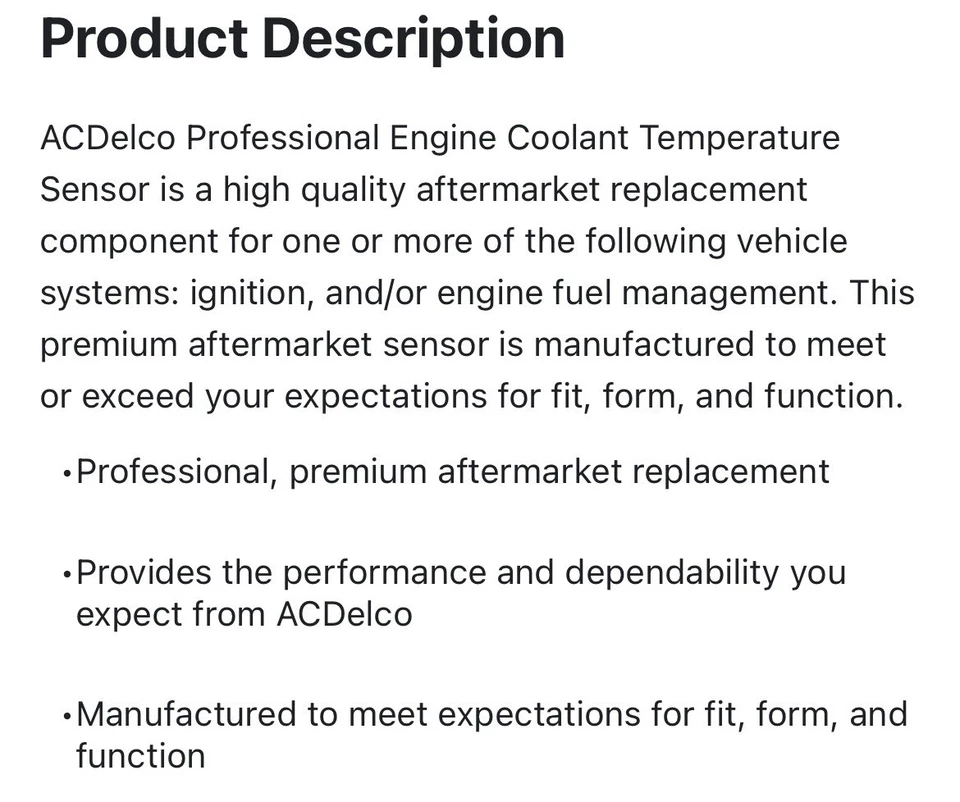 Product Description

ACDelco Professional Engine Coolant Temperature Sensor is a high quality aftermarket replacement component for one or more of the following vehicle systems: ignition, and/or engine fuel management. This premium aftermarket sensor is manufactured to meet or exceed your expectations for fit, form, and function.

•Professional, premium aftermarket replacement

•Provides the performance and dependability you expect from ACDelco

•Manufactured to meet expectations for fit, form, and function